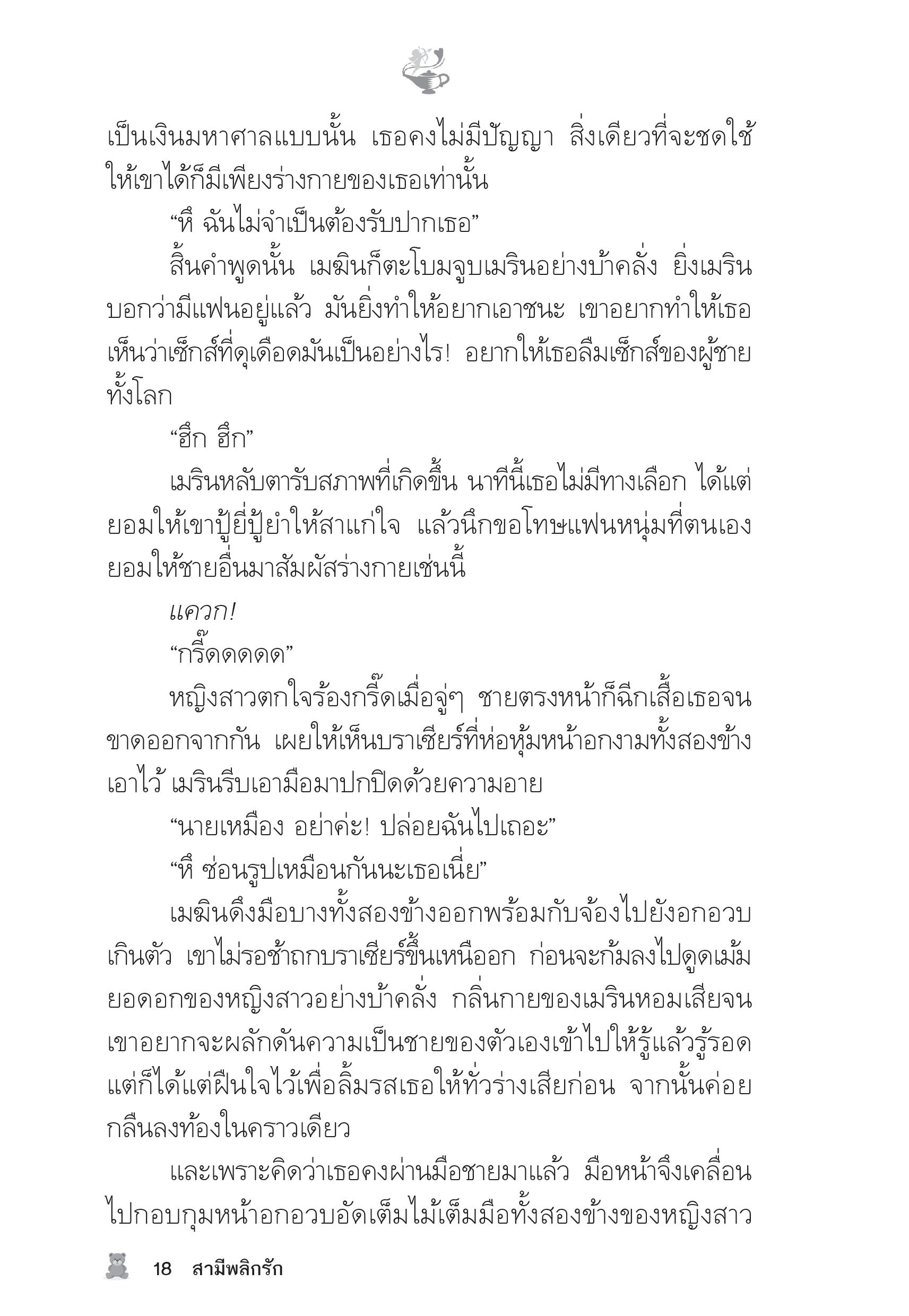 เป็นเงินมหาศาลแบบนั้น เธอคงไม่มีปัญญา สิ่งเดียวที่จะชดใช้ให้เขาได้ก็มีเพียงร่างกายของเธอเท่านั้น

“หึ ฉันไม่จำเป็นต้องรับปากเธอ”

สิ้นคำพูดนั้น เมฆินก็ตะโบมจูบเมรินอย่างบ้าคลั่ง ยิ่งเมรินบอกว่ามีแฟนอยู่แล้ว มันยิ่งทำให้อยากเอาชนะ เขาอยากทำให้เธอเห็นว่าเซ็กส์ที่ดุเดือดมันเป็นอย่างไร! อยากให้เธอลืมเซ็กส์ของผู้ชายทั้งโลก

“ฮึก ฮึก”

เมรินหลับตารับสภาพที่เกิดขึ้น นาทีนี้เธอไม่มีทางเลือก ได้แต่ยอมให้เขาปู้ยี่ปู้ยำให้สาแก่ใจ แล้วนึกขอโทษแฟนหนุ่มที่ตนเองยอมให้ชายอื่นมาสัมผัสร่างกายเช่นนี้

แควก!

“กรี๊ดดดดด”

หญิงสาวตกใจร้องกรี๊ดเมื่อจู่ๆ ชายตรงหน้าก็ฉีกเสื้อเธอจนขาดออกจากกัน เผยให้เห็นบราเซียร์ที่ห่อหุ้มหน้าอกงามทั้งสองข้างเอาไว้ เมรินรีบเอามือมาปกปิดด้วยความอาย

“นายเหมือง อย่าค่ะ! ปล่อยฉันไปเถอะ”

“หึ ซ่อนรูปเหมือนกันนะเธอเนี่ย”

เมฆินดึงมือบางทั้งสองข้างออกพร้อมกับจ้องไปยังอกอวบเกินตัว เขาไม่รอช้าถกบราเซียร์ขึ้นเหนืออก ก่อนจะก้มลงไปดูดเม้มยอดอกของหญิงสาวอย่างบ้าคลั่ง กลิ่นกายของเมรินหอมเสียจนเขาอยากจะผลักดันความเป็นชายของตัวเองเข้าไปให้รู้แล้วรู้รอด แต่ก็ได้แต่ฝืนใจไว้เพื่อลิ้มรสเธอให้ทั่วร่างเสียก่อน จากนั้นค่อยกลืนลงท้องในคราวเดียว

และเพราะคิดว่าเธอคงผ่านมือชายมาแล้ว มือหน้าจึงเคลื่อนไปกอบกุมหน้าอกอวบอัดเต็มไม้เต็มมือทั้งสองข้างของหญิงสาว

18 สามีพลิกรัก